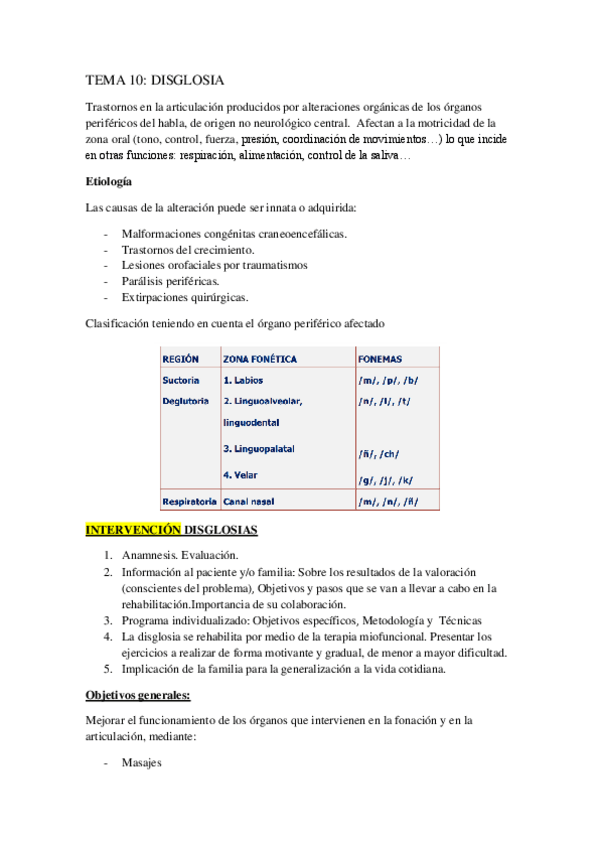 TEMA 10: DISGLOSIA

Trastornos en la articulación producidos por alteraciones orgánicas de los órganos periféricos del habla, de origen no neurológico central. Afectan a la motricidad de la zona oral (tono, control, fuerza, presión, coordinación de movimientos…) lo que incide en otras funciones: respiración, alimentación, control de la saliva…

Etiología

Las causas de la alteración puede ser innata o adquirida:

- Malformaciones congénitas craneoencefálicas.
- Trastornos del crecimiento.
- Lesiones orofaciales por traumatismos
- Parálisis periféricas.
- Extirpaciones quirúrgicas.

Clasificación teniendo en cuenta el órgano periférico afectado

| REGIÓN | ZONA FONÉTICA | FONEMAS |
|---|---|---|
| Suctoria | 1. Labios | /m/, /p/, /b/ |
| Deglutoria | 2. Linguoalveolar, linguodental | /n/, /l/, /t/ |
| | 3. Linguopalatal | /ñ/, /ch/ |
| | 4. Velar | /g/, /j/, /k/ |
| Respiratoria | Canal nasal | /m/, /n/, /ñ/ |

INTERVENCIÓN DISGLOSIAS

1. Anamnesis. Evaluación.
2. Información al paciente y/o familia: Sobre los resultados de la valoración (conscientes del problema), Objetivos y pasos que se van a llevar a cabo en la rehabilitación.Importancia de su colaboración.
3. Programa individualizado: Objetivos específicos, Metodología y Técnicas
4. La disglosia se rehabilita por medio de la terapia miofuncional. Presentar los ejercicios a realizar de forma motivante y gradual, de menor a mayor dificultad.
5. Implicación de la familia para la generalización a la vida cotidiana.

Objetivos generales:

Mejorar el funcionamiento de los órganos que intervienen en la fonación y en la articulación, mediante:

- Masajes